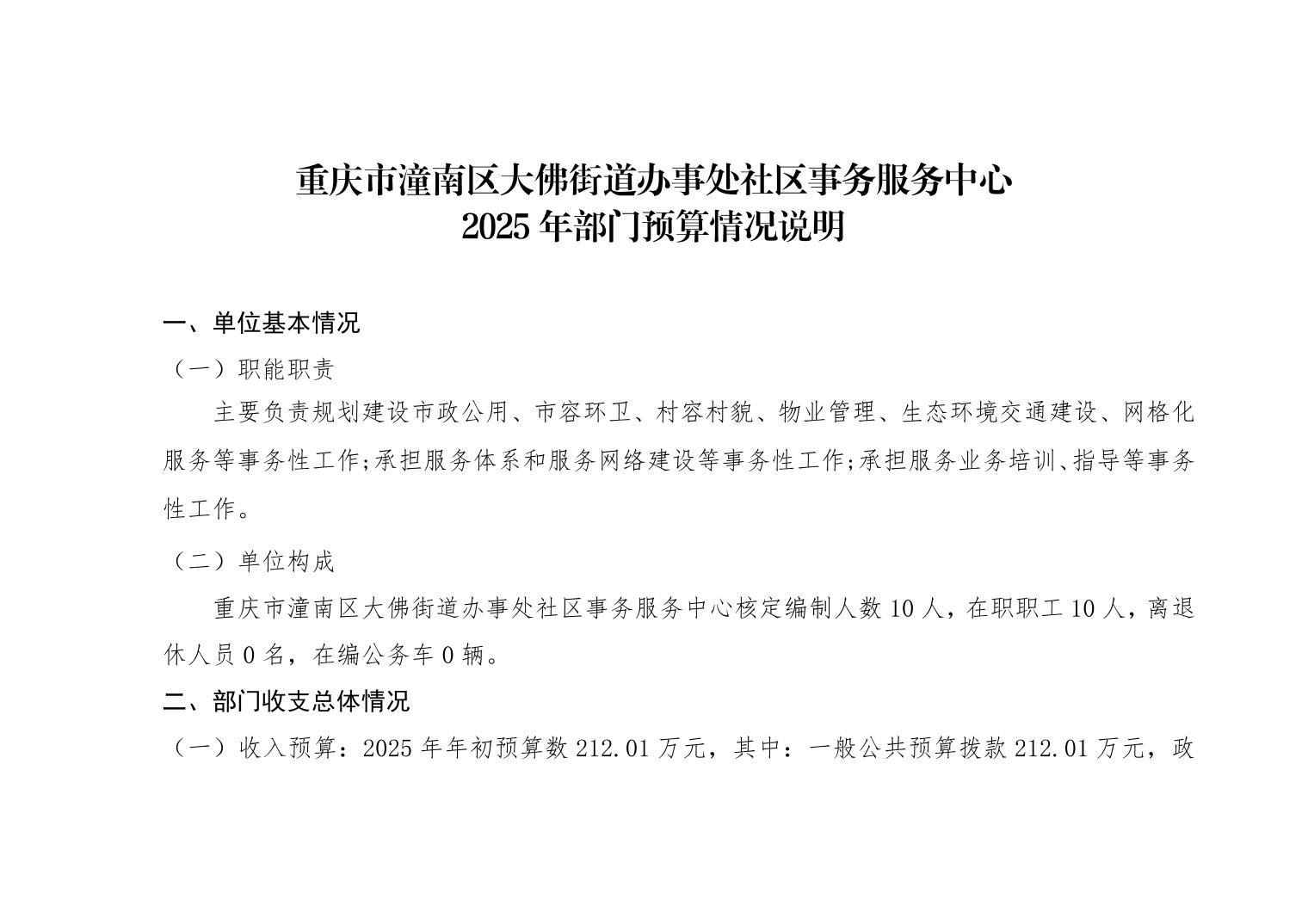 重庆市潼南区大佛街道办事处社区事务服务中心
2025 年部门预算情况说明

一、单位基本情况

（一）职能职责

主要负责规划建设市政公用、市容环卫、村容村貌、物业管理、生态环境交通建设、网格化服务等事务性工作;承担服务体系和服务网络建设等事务性工作;承担服务业务培训、指导等事务性工作。

（二）单位构成

重庆市潼南区大佛街道办事处社区事务服务中心核定编制人数 10 人，在职职工 10 人，离退休人员 0 名，在编公务车 0 辆。

二、部门收支总体情况

（一）收入预算：2025 年年初预算数 212.01 万元，其中：一般公共预算拨款 212.01 万元，政